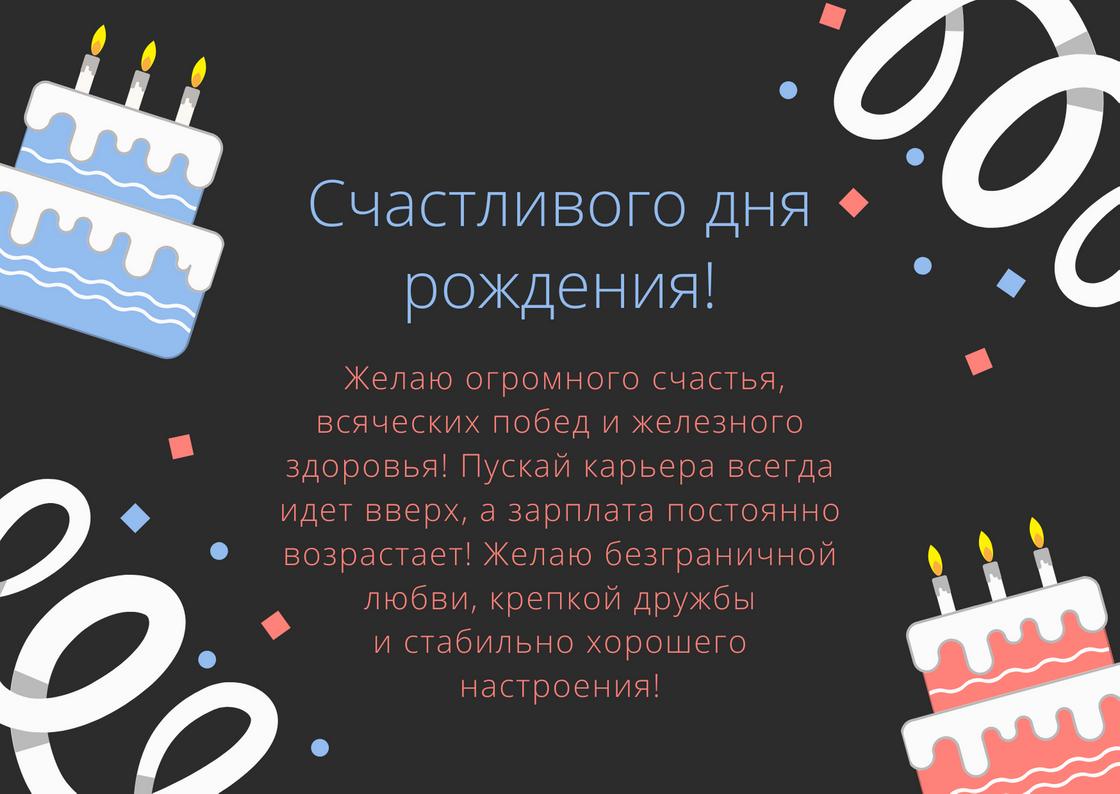 Счастливого дня рождения!

Желаю огромного счастья, всяческих побед и железного здоровья! Пускай карьера всегда идет вверх, а зарплата постоянно возрастает! Желаю безграничной любви, крепкой дружбы и стабильно хорошего настроения!